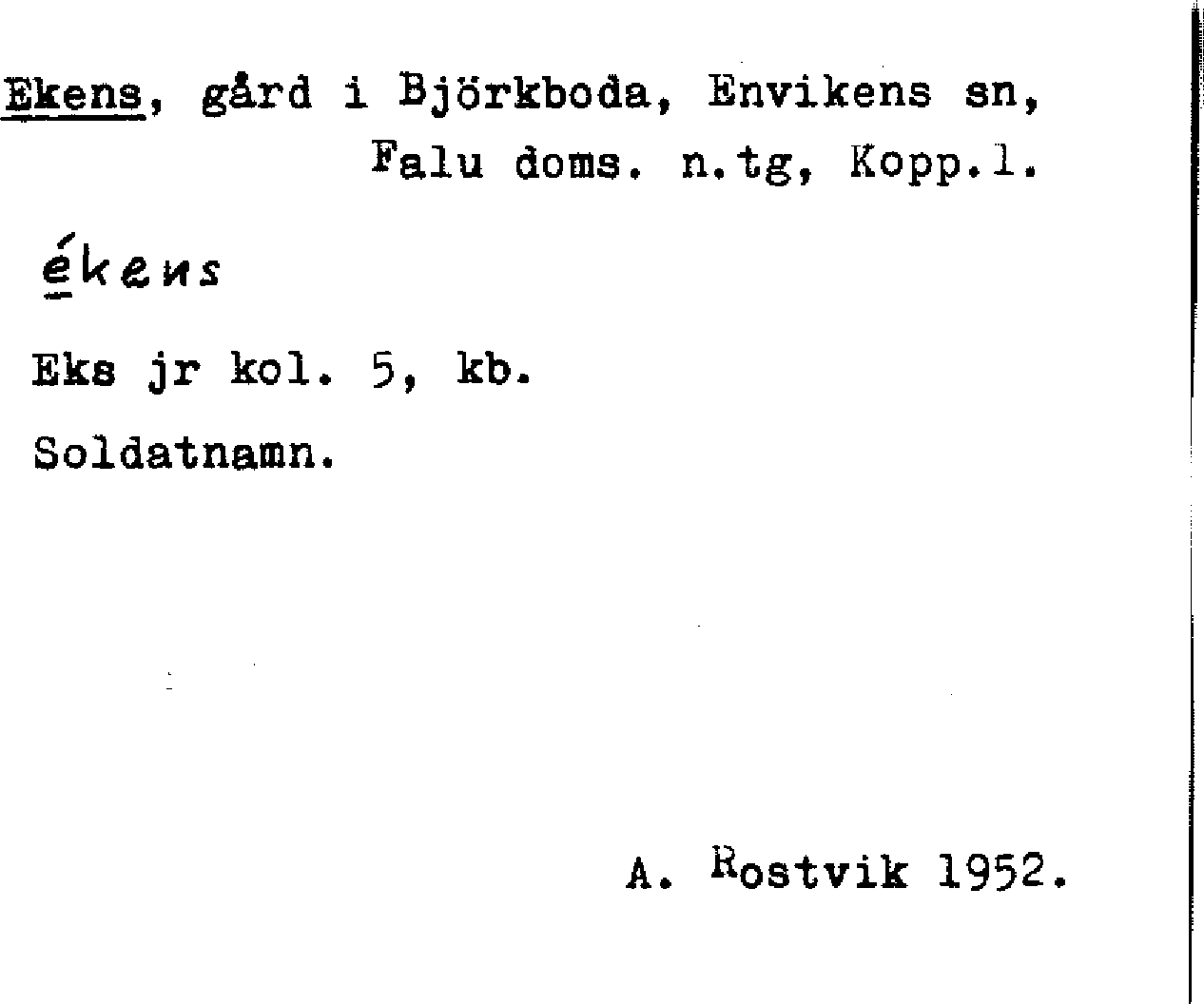 Ekens, gård i Björkboda, Envikens sn, Falu doms. n.tg, Kopp.l.

ékens

Eks jr kol. 5, kb.

Soldatnamn.

A. Rostvik 1952.